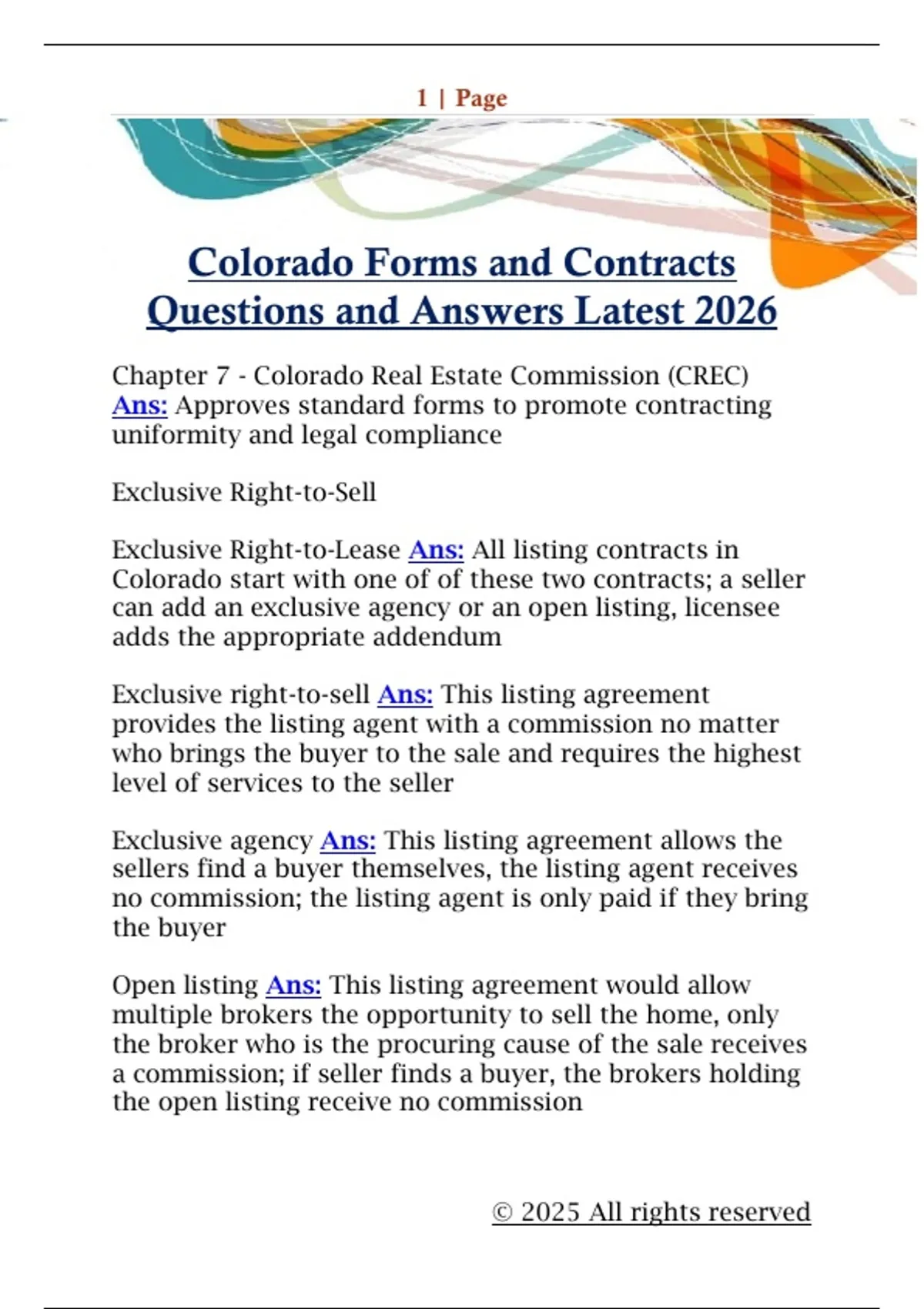 1 | Page

Colorado Forms and Contracts Questions and Answers Latest 2026

Chapter 7 - Colorado Real Estate Commission (CREC) Ans: Approves standard forms to promote contracting uniformity and legal compliance

Exclusive Right-to-Sell

Exclusive Right-to-Lease Ans: All listing contracts in Colorado start with one of of these two contracts; a seller can add an exclusive agency or an open listing, licensee adds the appropriate addendum

Exclusive right-to-sell Ans: This listing agreement provides the listing agent with a commission no matter who brings the buyer to the sale and requires the highest level of services to the seller

Exclusive agency Ans: This listing agreement allows the sellers find a buyer themselves, the listing agent receives no commission; the listing agent is only paid if they bring the buyer

Open listing Ans: This listing agreement would allow multiple brokers the opportunity to sell the home, only the broker who is the procuring cause of the sale receives a commission; if seller finds a buyer, the brokers holding the open listing receive no commission

© 2025 All rights reserved